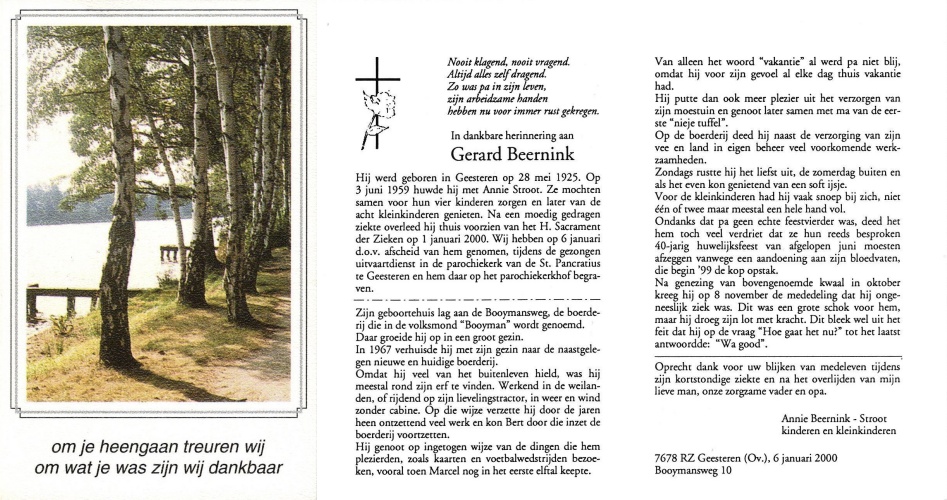 om je heengaan treuren wij
om wat je was zijn wij dankbaar

Nooit klagend, nooit vragend.
Altijd alles zelf dragend.
Zo was pa in zijn leven,
zijn arbeidzame handen
hebben nu voor immer rust gekregen.

In dankbare herinnering aan

Gerard Beernink

Hij werd geboren in Geesteren op 28 mei 1925. Op 3 juni 1959 huwde hij met Annie Stroot. Ze mochten samen voor hun vier kinderen zorgen en later van de acht kleinkinderen genieten. Na een moedig gedragen ziekte overleed hij thuis voorzien van het H. Sacrament der Zieken op 1 januari 2000. Wij hebben op 6 januari d.o.v. afscheid van hem genomen, tijdens de gezongen uitvaartdienst in de parochiekerk van de St. Pancratius te Geesteren en hem daar op het parochiekerkhof begraven.

Zijn geboortehuis lag aan de Booymansweg, de boerderij die in de volksmond "Booyman" wordt genoemd.
Daar groeide hij op in een groot gezin.
In 1967 verhuisde hij met zijn gezin naar de naastgelegen nieuwe en huidige boerderij.
Omdat hij veel van het buitenleven hield, was hij meestal rond zijn erf te vinden. Werkend in de weilanden, of rijdend op zijn lievelingstractor, in weer en wind zonder cabine. Op die wijze verzette hij door de jaren heen ontzettend veel werk en kon Bert door die inzet de boerderij voortzetten.
Hij genoot op ingetogen wijze van de dingen die hem plezierden, zoals kaarten en voetbalwedstrijden bezoeken, vooral toen Marcel nog in het eerste elftal keepte.

Van alleen het woord "vakantie" al werd pa niet blij, omdat hij voor zijn gevoel al elke dag thuis vakantie had.
Hij putte dan ook meer plezier uit het verzorgen van zijn moestuin en genoot later samen met ma van de eerste "nieje tuffel".
Op de boerderij deed hij naast de verzorging van zijn vee en land in eigen beheer veel voorkomende werkzaamheden.
Zondags rustte hij het liefst uit, de zomerdag buiten en als het even kon genietend van een soft ijsje.
Voor de kleinkinderen had hij vaak snoep bij zich, niet één of twee maar meestal een hele hand vol.
Ondanks dat pa geen echte feestvierder was, deed het hem toch veel verdriet dat ze hun reeds besproken 40-jarig huwelijksfeest van afgelopen juni moesten afzeggen vanwege een aandoening aan zijn bloedvaten, die begin '99 de kop opstak.
Na genezing van bovengenoemde kwaal in oktober kreeg hij op 8 november de mededeling dat hij ongeneeslijk ziek was. Dit was een grote schok voor hem, maar hij droeg zijn lot met kracht. Dit bleek wel uit het feit dat hij op de vraag "Hoe gaat het nu?" tot het laatst antwoordde: "Wa good".

Oprecht dank voor uw blijken van medeleven tijdens zijn kortstondige ziekte en na het overlijden van mijn lieve man, onze zorgzame vader en opa.

Annie Beernink - Stroot
kinderen en kleinkinderen

7678 RZ Geesteren (Ov.), 6 januari 2000
Booymansweg 10